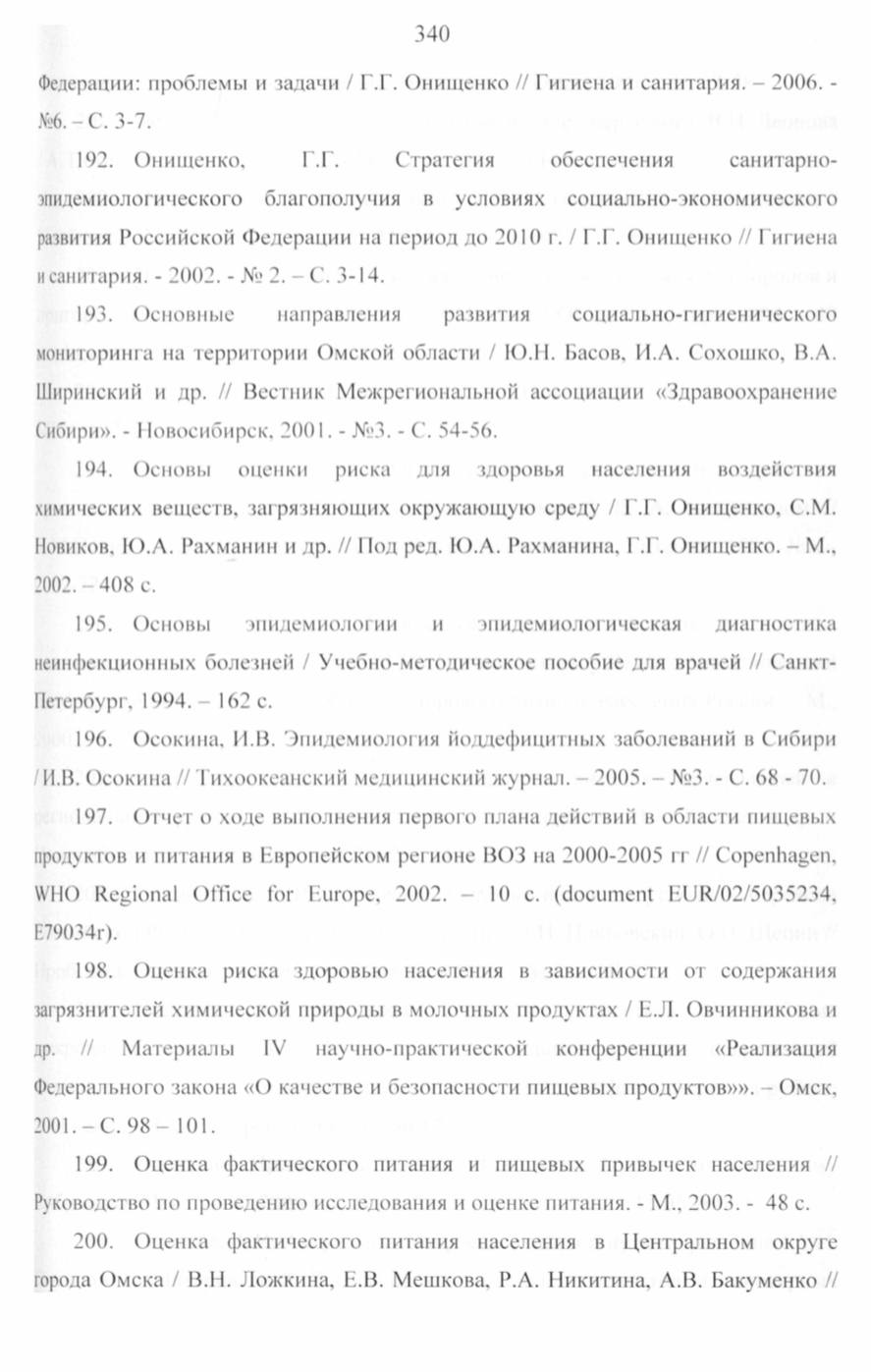 340

Федерации: проблемы и задачи / Г.Г. Онищенко // Гигиена и санитария. – 2006. - №6. – С. 3-7.

192. Онищенко, Г.Г. Стратегия обеспечения санитарно-эпидемиологического благополучия в условиях социально-экономического развития Российской Федерации на период до 2010 г. / Г.Г. Онищенко // Гигиена и санитария. - 2002. - № 2. – С. 3-14.

193. Основные направления развития социально-гигиенического мониторинга на территории Омской области / Ю.Н. Басов, И.А. Сохошко, В.А. Ширинский и др. // Вестник Межрегиональной ассоциации «Здравоохранение Сибири». - Новосибирск, 2001. - №3. - С. 54-56.

194. Основы оценки риска для здоровья населения воздействия химических веществ, загрязняющих окружающую среду / Г.Г. Онищенко, С.М. Новиков, Ю.А. Рахманин и др. // Под ред. Ю.А. Рахманина, Г.Г. Онищенко. – М., 2002. – 408 с.

195. Основы эпидемиологии и эпидемиологическая диагностика неинфекционных болезней / Учебно-методическое пособие для врачей // Санкт-Петербург, 1994. – 162 с.

196. Осокина, И.В. Эпидемиология йоддефицитных заболеваний в Сибири / И.В. Осокина // Тихоокеанский медицинский журнал. – 2005. – №3. - С. 68 - 70.

197. Отчет о ходе выполнения первого плана действий в области пищевых продуктов и питания в Европейском регионе ВОЗ на 2000-2005 гг // Copenhagen, WHO Regional Office for Europe, 2002. – 10 с. (document EUR/02/5035234, E79034r).

198. Оценка риска здоровью населения в зависимости от содержания загрязнителей химической природы в молочных продуктах / Е.Л. Овчинникова и др. // Материалы IV научно-практической конференции «Реализация Федерального закона «О качестве и безопасности пищевых продуктов»». – Омск, 2001. – С. 98 – 101.

199. Оценка фактического питания и пищевых привычек населения // Руководство по проведению исследования и оценке питания. - М., 2003. - 48 с.

200. Оценка фактического питания населения в Центральном округе города Омска / В.Н. Ложкина, Е.В. Мешкова, Р.А. Никитина, А.В. Бакуменко //